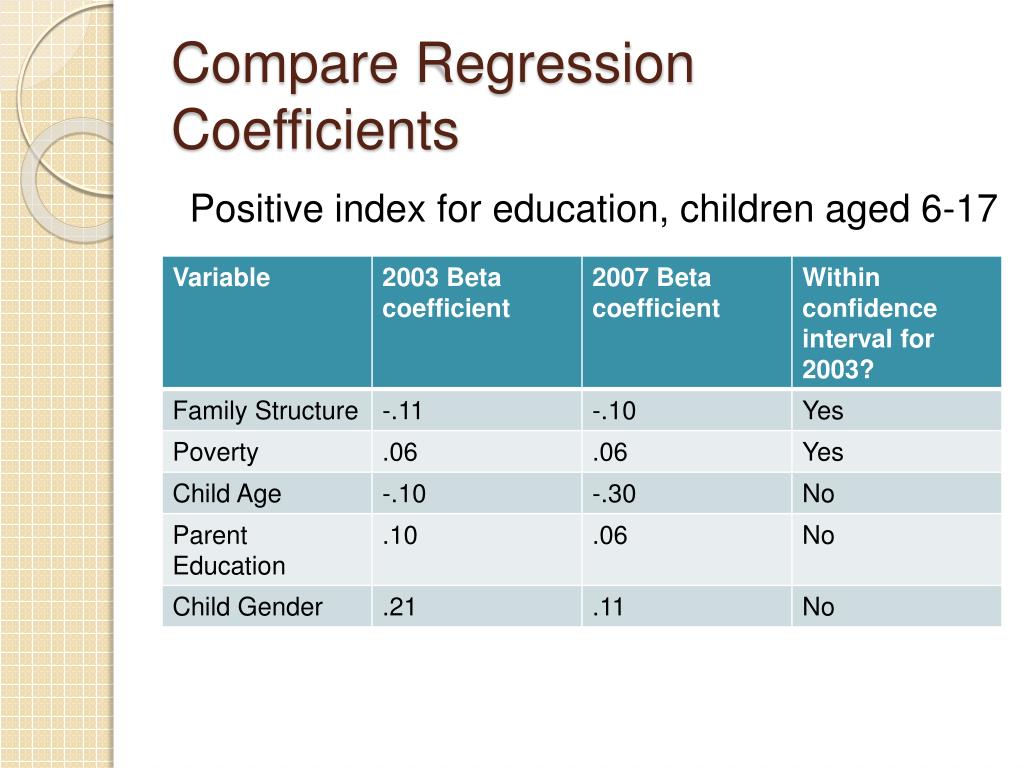 Compare Regression Coefficients

Positive index for education, children aged 6-17

| Variable | 2003 Beta coefficient | 2007 Beta coefficient | Within confidence interval for 2003? |
|---|---|---|---|
| Family Structure | -.11 | -.10 | Yes |
| Poverty | .06 | .06 | Yes |
| Child Age | -.10 | -.30 | No |
| Parent Education | .10 | .06 | No |
| Child Gender | .21 | .11 | No |